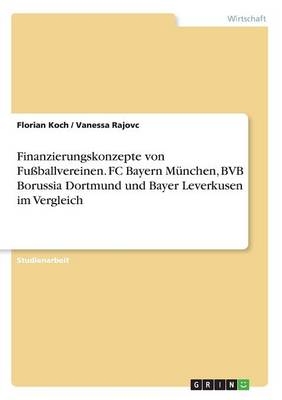 Wirtschaft

Florian Koch / Vanessa Rajovc

Finanzierungskonzepte von Fußballvereinen. FC Bayern München, BVB Borussia Dortmund und Bayer Leverkusen im Vergleich

Studienarbeit

GRIN